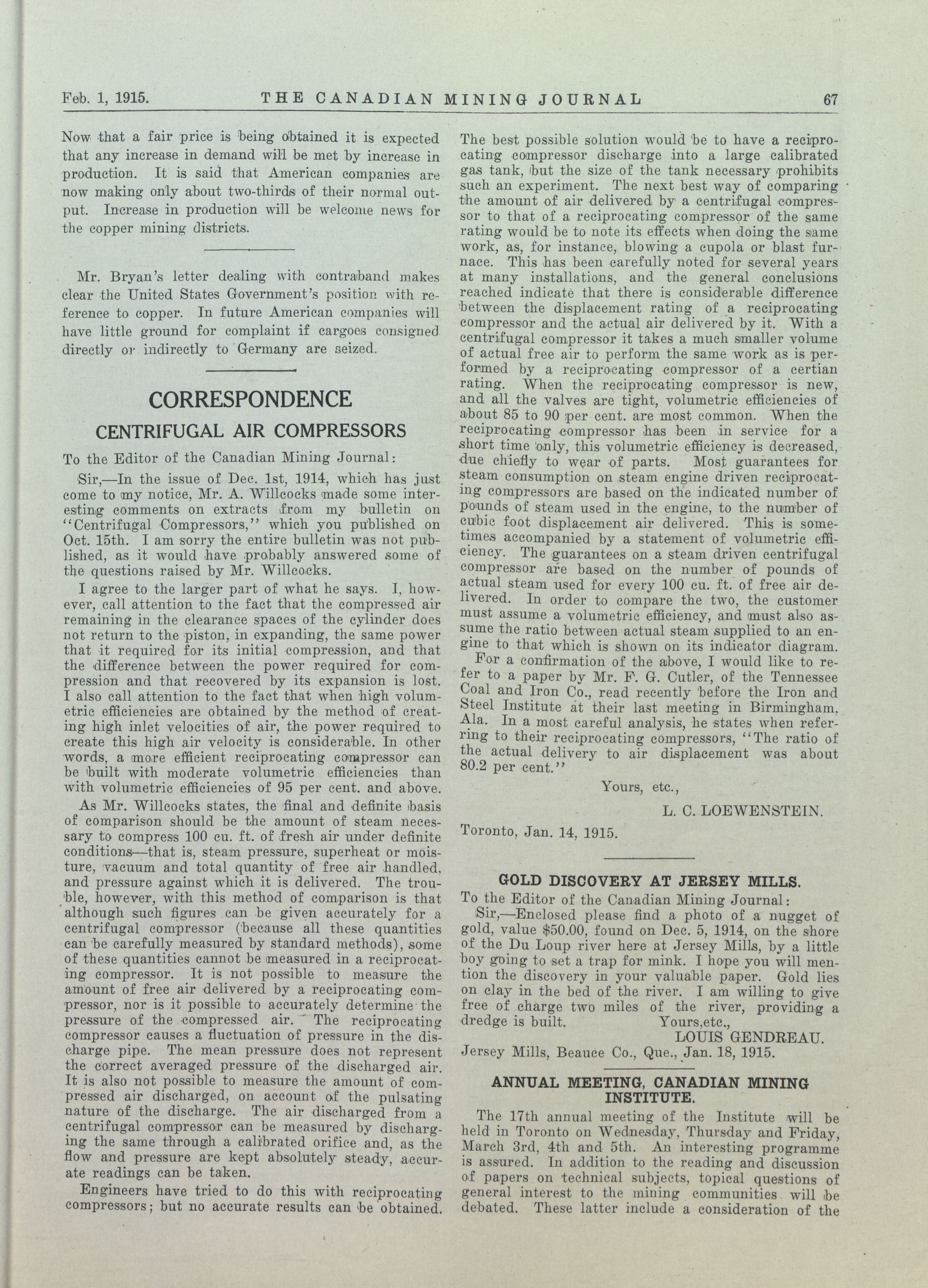 Feb. 1, 1915. THE CANADIAN MINING JOURNAL 67

Now that a fair price is being obtained it is expected that any increase in demand will be met by increase in production. It is said that American companies are now making only about two-thirds of their normal output. Increase in production will be welcome news for the copper mining districts.

Mr. Bryan's letter dealing with contraband makes clear the United States Government's position with reference to copper. In future American companies will have little ground for complaint if cargoes consigned directly or indirectly to Germany are seized.

CORRESPONDENCE

CENTRIFUGAL AIR COMPRESSORS

To the Editor of the Canadian Mining Journal:

Sir,—In the issue of Dec. 1st, 1914, which has just come to my notice, Mr. A. Willcocks made some interesting comments on extracts from my bulletin on "Centrifugal Compressors," which you published on Oct. 15th. I am sorry the entire bulletin was not published, as it would have probably answered some of the questions raised by Mr. Willcocks.

I agree to the larger part of what he says. I, however, call attention to the fact that the compressed air remaining in the clearance spaces of the cylinder does not return to the piston, in expanding, the same power that it required for its initial compression, and that the difference between the power required for compression and that recovered by its expansion is lost. I also call attention to the fact that when high volumetric efficiencies are obtained by the method of creating high inlet velocities of air, the power required to create this high air velocity is considerable. In other words, a more efficient reciprocating compressor can be built with moderate volumetric efficiencies than with volumetric efficiencies of 95 per cent. and above.

As Mr. Willcocks states, the final and definite basis of comparison should be the amount of steam necessary to compress 100 cu. ft. of fresh air under definite conditions—that is, steam pressure, superheat or moisture, vacuum and total quantity of free air handled, and pressure against which it is delivered. The trouble, however, with this method of comparison is that although such figures can be given accurately for a centrifugal compressor (because all these quantities can be carefully measured by standard methods), some of these quantities cannot be measured in a reciprocating compressor. It is not possible to measure the amount of free air delivered by a reciprocating compressor, nor is it possible to accurately determine the pressure of the compressed air. The reciprocating compressor causes a fluctuation of pressure in the discharge pipe. The mean pressure does not represent the correct averaged pressure of the discharged air. It is also not possible to measure the amount of compressed air discharged, on account of the pulsating nature of the discharge. The air discharged from a centrifugal compressor can be measured by discharging the same through a calibrated orifice and, as the flow and pressure are kept absolutely steady, accurate readings can be taken.

Engineers have tried to do this with reciprocating compressors; but no accurate results can be obtained. The best possible solution would be to have a reciprocating compressor discharge into a large calibrated gas tank, but the size of the tank necessary prohibits such an experiment. The next best way of comparing the amount of air delivered by a centrifugal compressor to that of a reciprocating compressor of the same rating would be to note its effects when doing the same work, as, for instance, blowing a cupola or blast furnace. This has been carefully noted for several years at many installations, and the general conclusions reached indicate that there is considerable difference between the displacement rating of a reciprocating compressor and the actual air delivered by it. With a centrifugal compressor it takes a much smaller volume of actual free air to perform the same work as is performed by a reciprocating compressor of a certian rating. When the reciprocating compressor is new, and all the valves are tight, volumetric efficiencies of about 85 to 90 per cent. are most common. When the reciprocating compressor has been in service for a short time only, this volumetric efficiency is decreased, due chiefly to wear of parts. Most guarantees for steam consumption on steam engine driven reciprocating compressors are based on the indicated number of pounds of steam used in the engine, to the number of cubic foot displacement air delivered. This is sometimes accompanied by a statement of volumetric efficiency. The guarantees on a steam driven centrifugal compressor are based on the number of pounds of actual steam used for every 100 cu. ft. of free air delivered. In order to compare the two, the customer must assume a volumetric efficiency, and must also assume the ratio between actual steam supplied to an engine to that which is shown on its indicator diagram.

For a confirmation of the above, I would like to refer to a paper by Mr. F. G. Cutler, of the Tennessee Coal and Iron Co., read recently before the Iron and Steel Institute at their last meeting in Birmingham, Ala. In a most careful analysis, he states when referring to their reciprocating compressors, "The ratio of the actual delivery to air displacement was about 80.2 per cent."

Yours, etc.,

L. C. LOEWENSTEIN.

Toronto, Jan. 14, 1915.

GOLD DISCOVERY AT JERSEY MILLS.

To the Editor of the Canadian Mining Journal:

Sir,—Enclosed please find a photo of a nugget of gold, value $50.00, found on Dec. 5, 1914, on the shore of the Du Loup river here at Jersey Mills, by a little boy going to set a trap for mink. I hope you will mention the discovery in your valuable paper. Gold lies on clay in the bed of the river. I am willing to give free of charge two miles of the river, providing a dredge is built. Yours,etc.,

LOUIS GENDREAU.

Jersey Mills, Beauce Co., Que., Jan. 18, 1915.

ANNUAL MEETING, CANADIAN MINING INSTITUTE.

The 17th annual meeting of the Institute will be held in Toronto on Wednesday, Thursday and Friday, March 3rd, 4th and 5th. An interesting programme is assured. In addition to the reading and discussion of papers on technical subjects, topical questions of general interest to the mining communities will be debated. These latter include a consideration of the